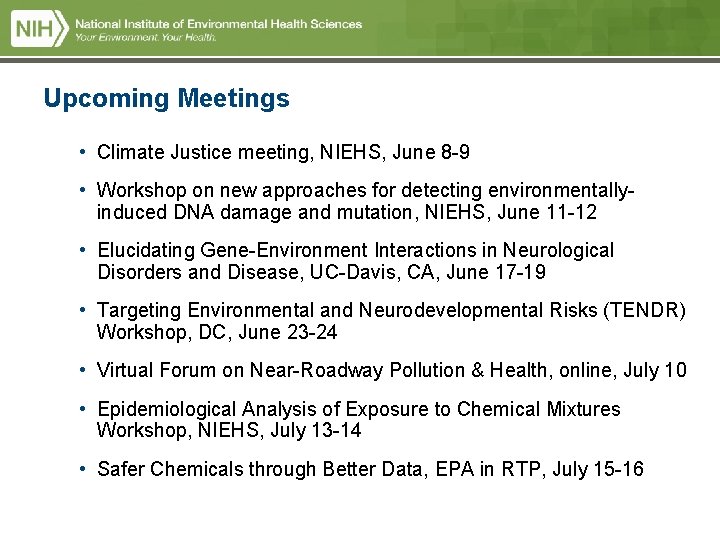 NIH National Institute of Environmental Health Sciences
Your Environment. Your Health.

Upcoming Meetings

• Climate Justice meeting, NIEHS, June 8-9

• Workshop on new approaches for detecting environmentally-induced DNA damage and mutation, NIEHS, June 11-12

• Elucidating Gene-Environment Interactions in Neurological Disorders and Disease, UC-Davis, CA, June 17-19

• Targeting Environmental and Neurodevelopmental Risks (TENDR) Workshop, DC, June 23-24

• Virtual Forum on Near-Roadway Pollution & Health, online, July 10

• Epidemiological Analysis of Exposure to Chemical Mixtures Workshop, NIEHS, July 13-14

• Safer Chemicals through Better Data, EPA in RTP, July 15-16